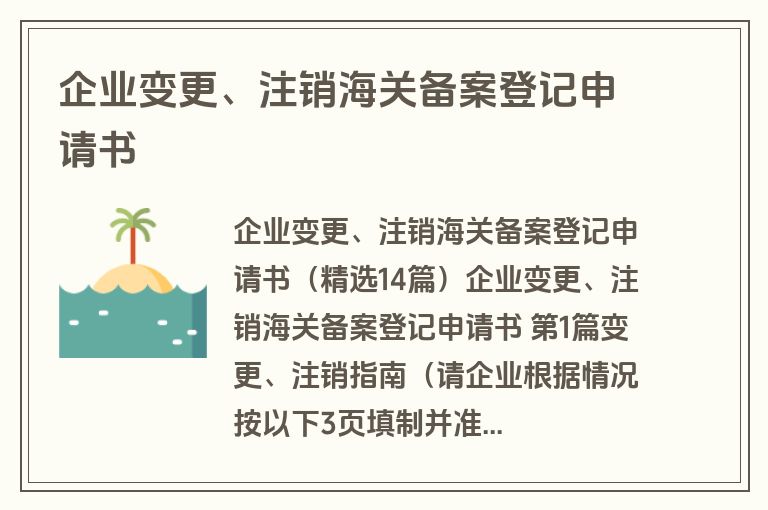 企业变更、注销海关备案登记申请书

企业变更、注销海关备案登记申请书（精选14篇）企业变更、注销海关备案登记申请书 第1篇变更、注销指南（请企业根据情况按以下3页填制并准...